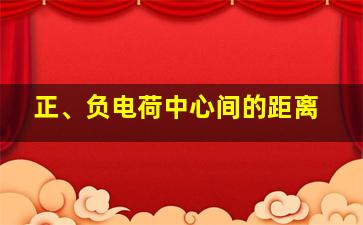 正、负电荷中心间的距离